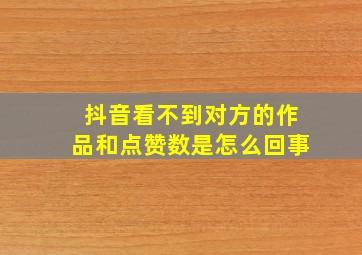 抖音看不到对方的作品和点赞数是怎么回事